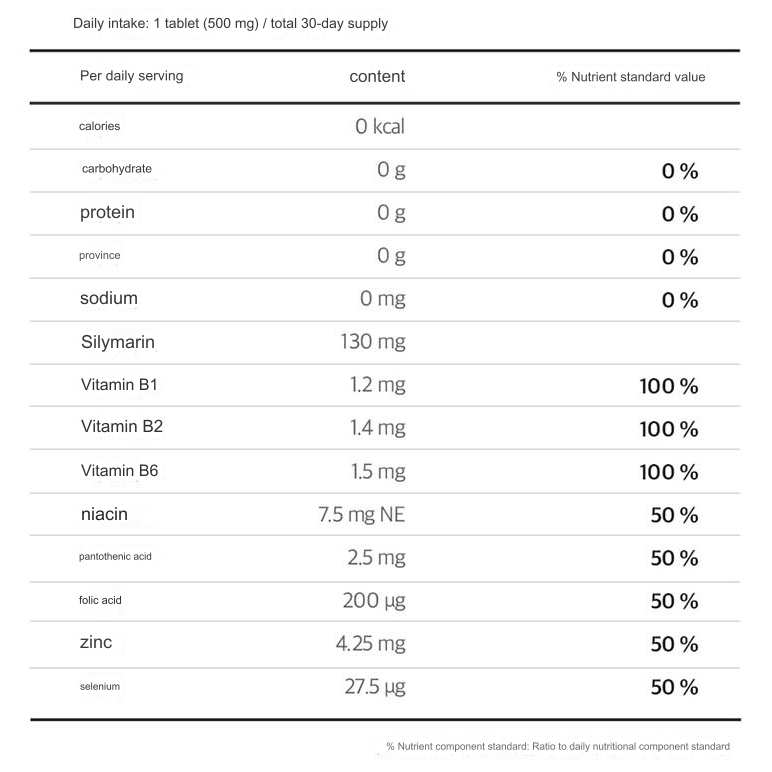 Daily intake: 1 tablet (500 mg) / total 30-day supply

| Per daily serving | content | % Nutrient standard value |
|---|---|---|
| calories | 0 kcal | |
| carbohydrate | 0 g | 0 % |
| protein | 0 g | 0 % |
| province | 0 g | 0 % |
| sodium | 0 mg | 0 % |
| Silymarin | 130 mg | |
| Vitamin B1 | 1.2 mg | 100 % |
| Vitamin B2 | 1.4 mg | 100 % |
| Vitamin B6 | 1.5 mg | 100 % |
| niacin | 7.5 mg NE | 50 % |
| pantothenic acid | 2.5 mg | 50 % |
| folic acid | 200 μg | 50 % |
| zinc | 4.25 mg | 50 % |
| selenium | 27.5 μg | 50 % |

% Nutrient component standard: Ratio to daily nutritional component standard